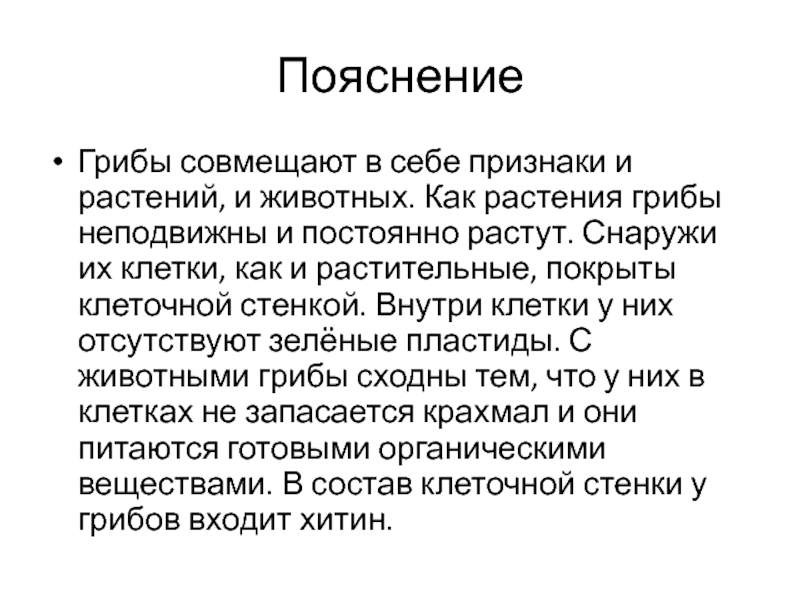 Пояснение

• Грибы совмещают в себе признаки и растений, и животных. Как растения грибы неподвижны и постоянно растут. Снаружи их клетки, как и растительные, покрыты клеточной стенкой. Внутри клетки у них отсутствуют зелёные пластиды. С животными грибы сходны тем, что у них в клетках не запасается крахмал и они питаются готовыми органическими веществами. В состав клеточной стенки у грибов входит хитин.